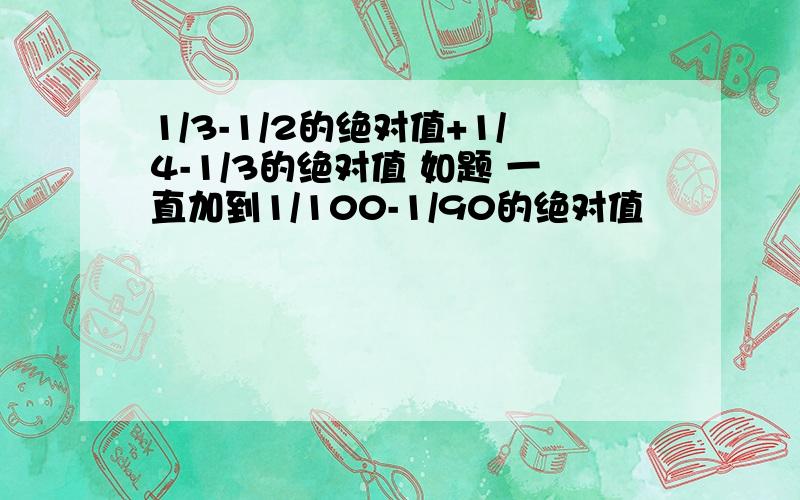 1/3-1/2的绝对值+1/4-1/3的绝对值 如题 一直加到1/100-1/90的绝对值

ABC

Back to School